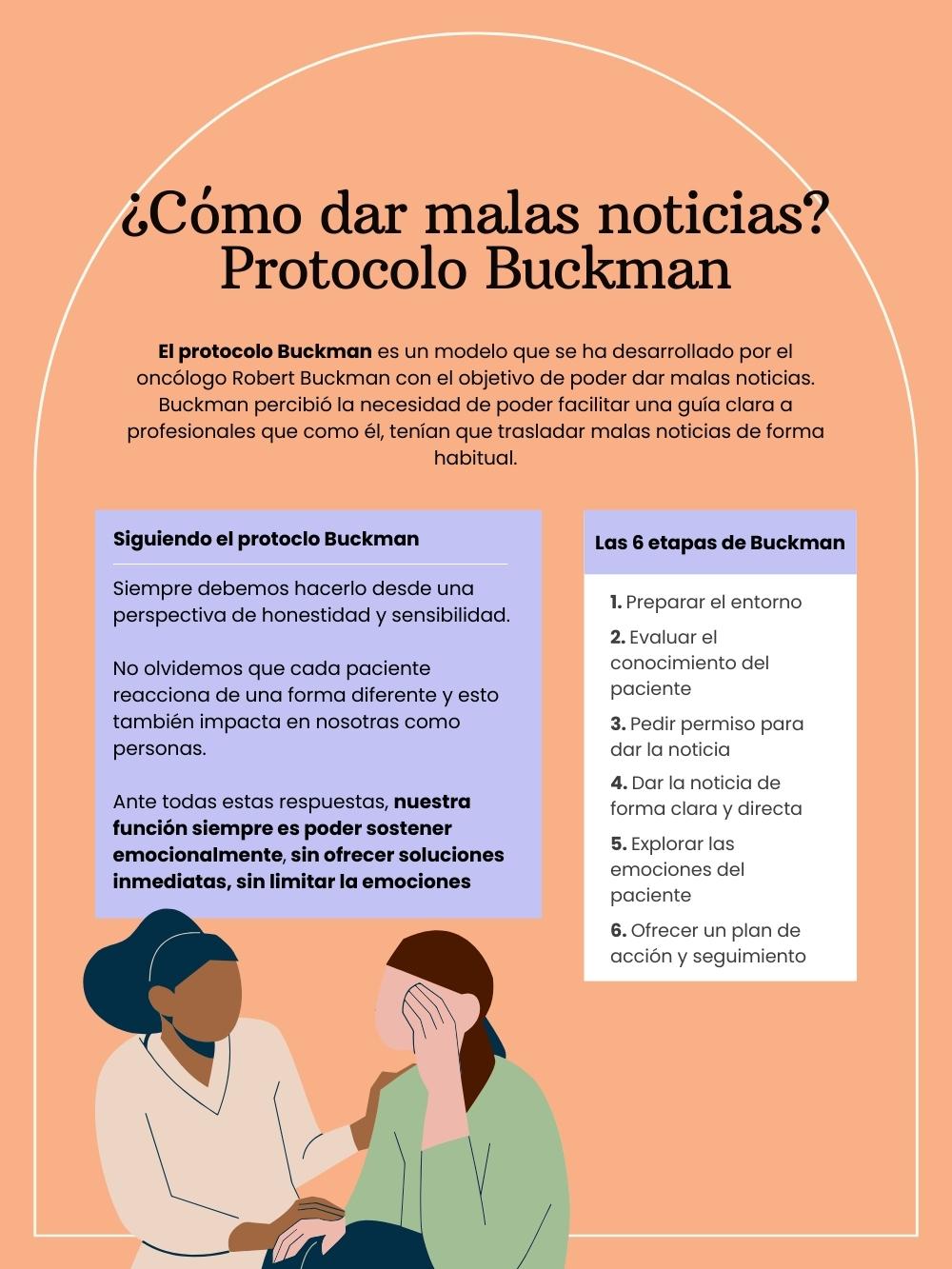 ¿Cómo dar malas noticias? Protocolo Buckman

El protocolo Buckman es un modelo que se ha desarrollado por el oncólogo Robert Buckman con el objetivo de poder dar malas noticias. Buckman percibió la necesidad de poder facilitar una guía clara a profesionales que como él, tenían que trasladar malas noticias de forma habitual.

Siguiendo el protoclo Buckman

Siempre debemos hacerlo desde una perspectiva de honestidad y sensibilidad.

No olvidemos que cada paciente reacciona de una forma diferente y esto también impacta en nosotras como personas.

Ante todas estas respuestas, nuestra función siempre es poder sostener emocionalmente, sin ofrecer soluciones inmediatas, sin limitar la emociones

Las 6 etapas de Buckman

1. Preparar el entorno
2. Evaluar el conocimiento del paciente
3. Pedir permiso para dar la noticia
4. Dar la noticia de forma clara y directa
5. Explorar las emociones del paciente
6. Ofrecer un plan de acción y seguimiento